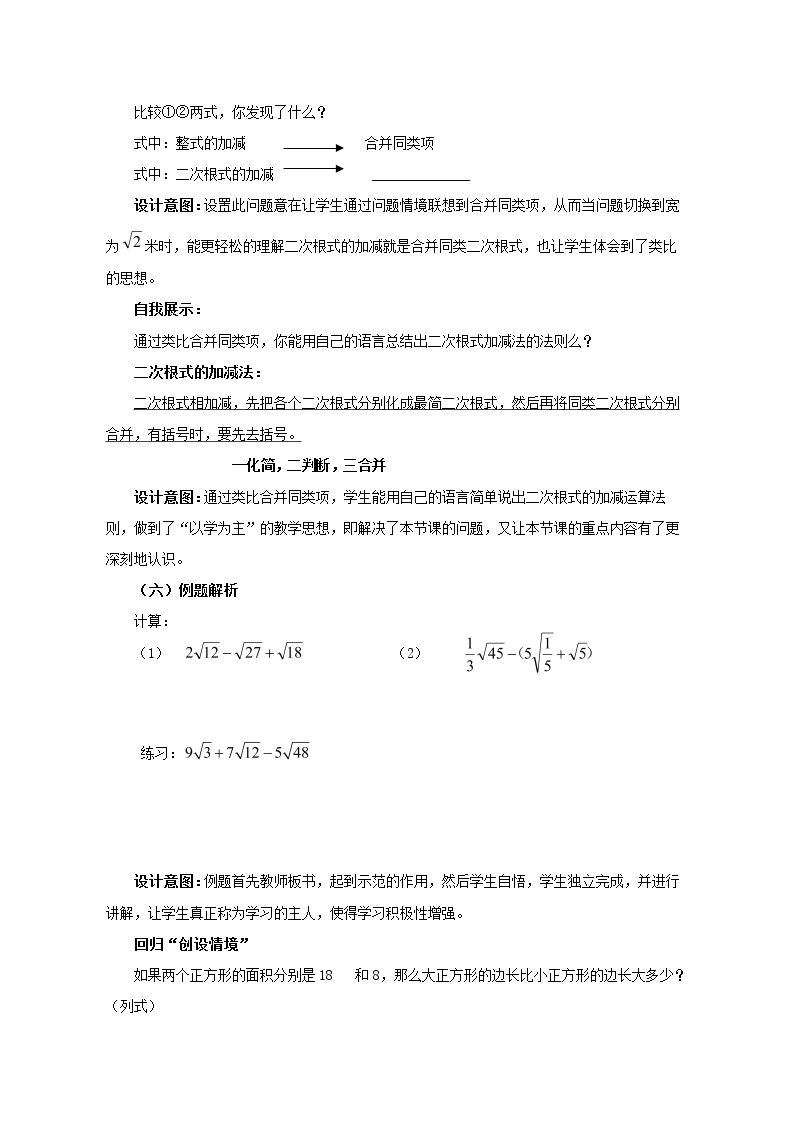 比较①②两式，你发现了什么？

式中：整式的加减 → 合并同类项

式中：二次根式的加减 → ____

设计意图：设置此问题意在让学生通过问题情境联想到合并同类项，从而当问题切换到宽为$\sqrt{2}$米时，能更轻松的理解二次根式的加减就是合并同类二次根式，也让学生体会到了类比的思想。

自我展示：

通过类比合并同类项，你能用自己的语言总结出二次根式加减法的法则么？

二次根式的加减法：

二次根式相加减，先把各个二次根式分别化成最简二次根式，然后再将同类二次根式分别合并，有括号时，要先去括号。

一化简，二判断，三合并

设计意图：通过类比合并同类项，学生能用自己的语言简单说出二次根式的加减运算法则，做到了“以学为主”的教学思想，即解决了本节课的问题，又让本节课的重点内容有了更深刻地认识。

（六）例题解析

计算：

（1） $2\sqrt{12}-\sqrt{27}+\sqrt{18}$ （2） $\frac{1}{3}\sqrt{45}-(5\sqrt{\frac{1}{5}}+\sqrt{5})$

练习：$9\sqrt{3}+7\sqrt{12}-5\sqrt{48}$

设计意图：例题首先教师板书，起到示范的作用，然后学生自悟，学生独立完成，并进行讲解，让学生真正称为学习的主人，使得学习积极性增强。

回归“创设情境”

如果两个正方形的面积分别是18 和8，那么大正方形的边长比小正方形的边长大多少？（列式）